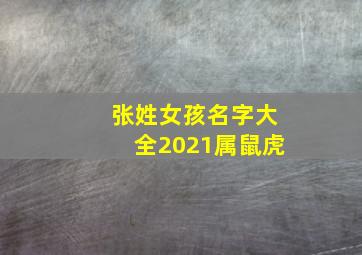 张姓女孩名字大全2021属鼠虎